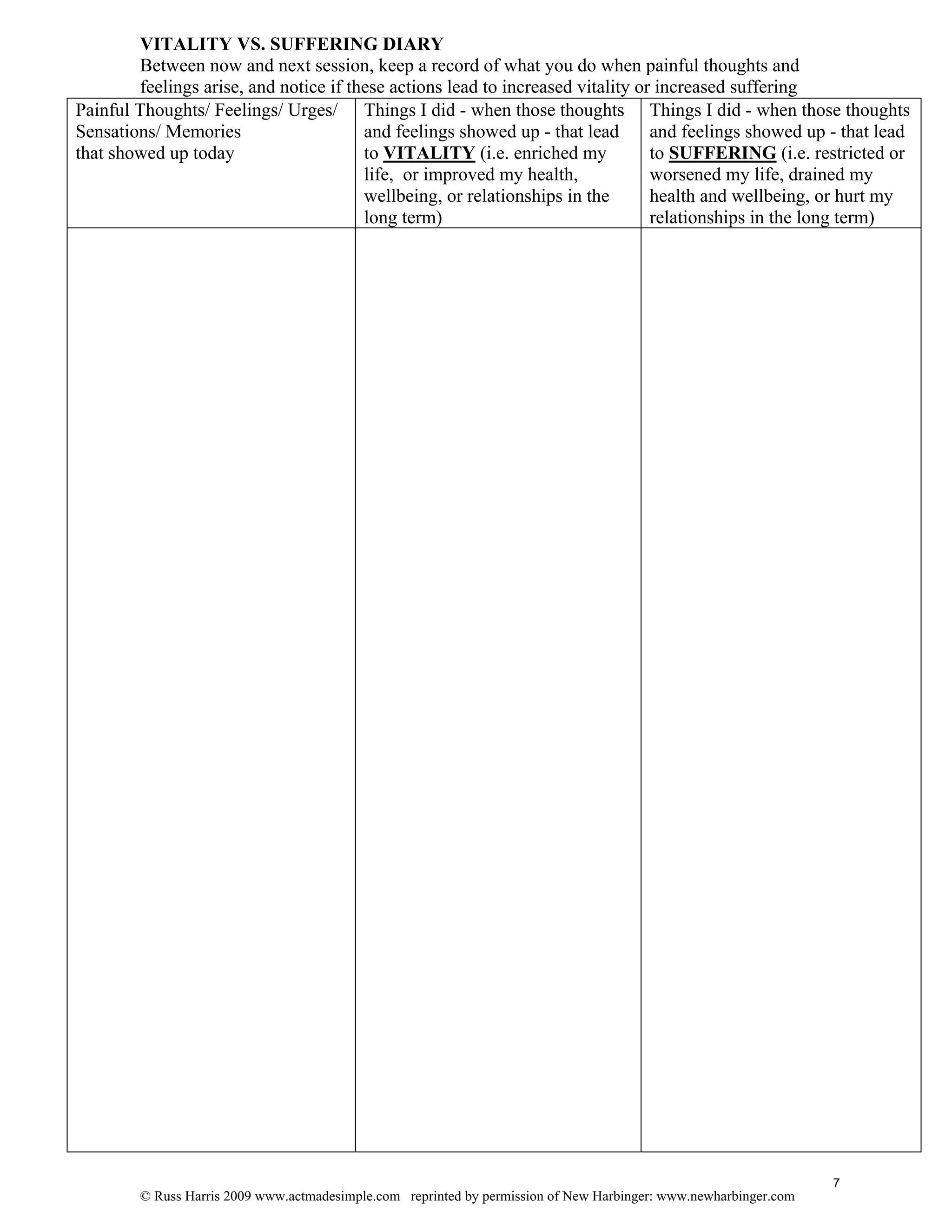 VITALITY VS. SUFFERING DIARY
Between now and next session, keep a record of what you do when painful thoughts and feelings arise, and notice if these actions lead to increased vitality or increased suffering

| Painful Thoughts/ Feelings/ Urges/ Sensations/ Memories that showed up today | Things I did - when those thoughts and feelings showed up - that lead to VITALITY (i.e. enriched my life, or improved my health, wellbeing, or relationships in the long term) | Things I did - when those thoughts and feelings showed up - that lead to SUFFERING (i.e. restricted or worsened my life, drained my health and wellbeing, or hurt my relationships in the long term) |
|---|---|---|
| | | |

7
© Russ Harris 2009 www.actmadesimple.com reprinted by permission of New Harbinger: www.newharbinger.com